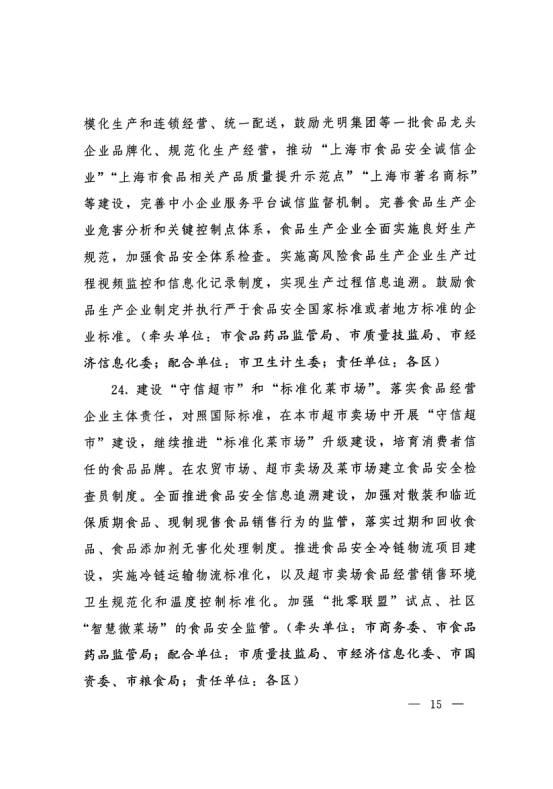 模化生产和连锁经营、统一配送，鼓励光明集团等一批食品龙头企业品牌化、规范化生产经营，推动“上海市食品安全诚信企业”“上海市食品相关产品质量提升示范点”“上海市著名商标”等建设，完善中小企业服务平台诚信监督机制。完善食品生产企业危害分析和关键控制点体系，食品生产企业全面实施良好生产规范，加强食品安全体系检查。实施高风险食品生产企业生产过程视频监控和信息化记录制度，实现生产过程信息追溯。鼓励食品生产企业制定并执行严于食品安全国家标准或者地方标准的企业标准。（牵头单位：市食品药品监管局、市质量技监局、市经济信息化委；配合单位：市卫生计生委；责任单位：各区）

24. 建设“守信超市”和“标准化菜市场”。落实食品经营企业主体责任，对照国际标准，在本市超市卖场中开展“守信超市”建设，继续推进“标准化菜市场”升级建设，培育消费者信任的食品品牌。在农贸市场、超市卖场及菜市场建立食品安全检查员制度。全面推进食品安全信息追溯建设，加强对散装和临近保质期食品、现制现售食品销售行为的监管，落实过期和回收食品、食品添加剂无害化处理制度。推进食品安全冷链物流项目建设，实施冷链运输物流标准化，以及超市卖场食品经营销售环境卫生规范化和温度控制标准化。加强“批零联盟”试点、社区“智慧微菜场”的食品安全监管。（牵头单位：市商务委、市食品药品监管局；配合单位：市质量技监局、市经济信息化委、市国资委、市粮食局；责任单位：各区）

— 15 —